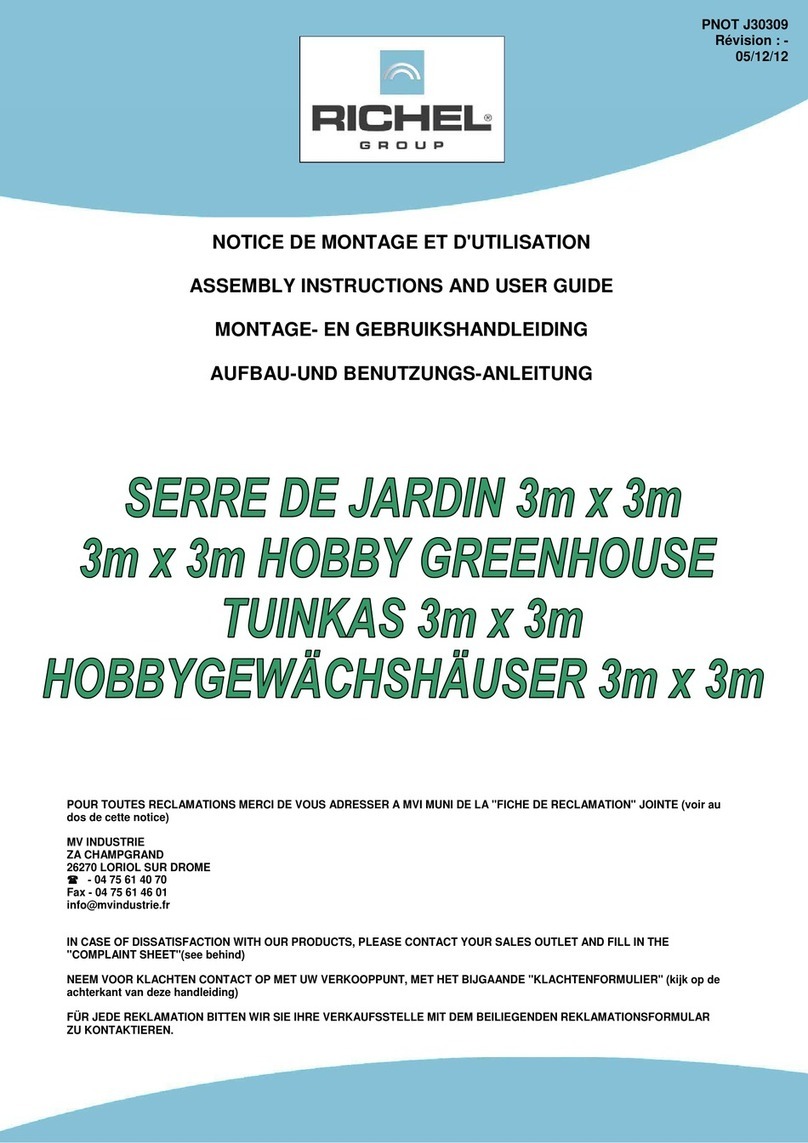 PNOT J30309
Révision : -
05/12/12

RICHEL®
GROUP

NOTICE DE MONTAGE ET D'UTILISATION

ASSEMBLY INSTRUCTIONS AND USER GUIDE

MONTAGE- EN GEBRUIKSHANDLEIDING

AUFBAU-UND BENUTZUNGS-ANLEITUNG

SERRE DE JARDIN 3m x 3m
3m x 3m HOBBY GREENHOUSE
TUINKAS 3m x 3m
HOBBYGEWÄCHSHÄUSER 3m x 3m

POUR TOUTES RECLAMATIONS MERCI DE VOUS ADRESSER A MVI MUNI DE LA "FICHE DE RECLAMATION" JOINTE (voir au dos de cette notice)

MV INDUSTRIE
ZA CHAMPGRAND
26270 LORIOL SUR DROME
☎ - 04 75 61 40 70
Fax - 04 75 61 46 01
info@mvindustrie.fr

IN CASE OF DISSATISFACTION WITH OUR PRODUCTS, PLEASE CONTACT YOUR SALES OUTLET AND FILL IN THE "COMPLAINT SHEET"(see behind)

NEEM VOOR KLACHTEN CONTACT OP MET UW VERKOOPPUNT, MET HET BIJGAANDE "KLACHTENFORMULIER" (kijk op de achterkant van deze handleiding)

FÜR JEDE REKLAMATION BITTEN WIR SIE IHRE VERKAUFSSTELLE MIT DEM BEILIEGENDEN REKLAMATIONSFORMULAR ZU KONTAKTIEREN.